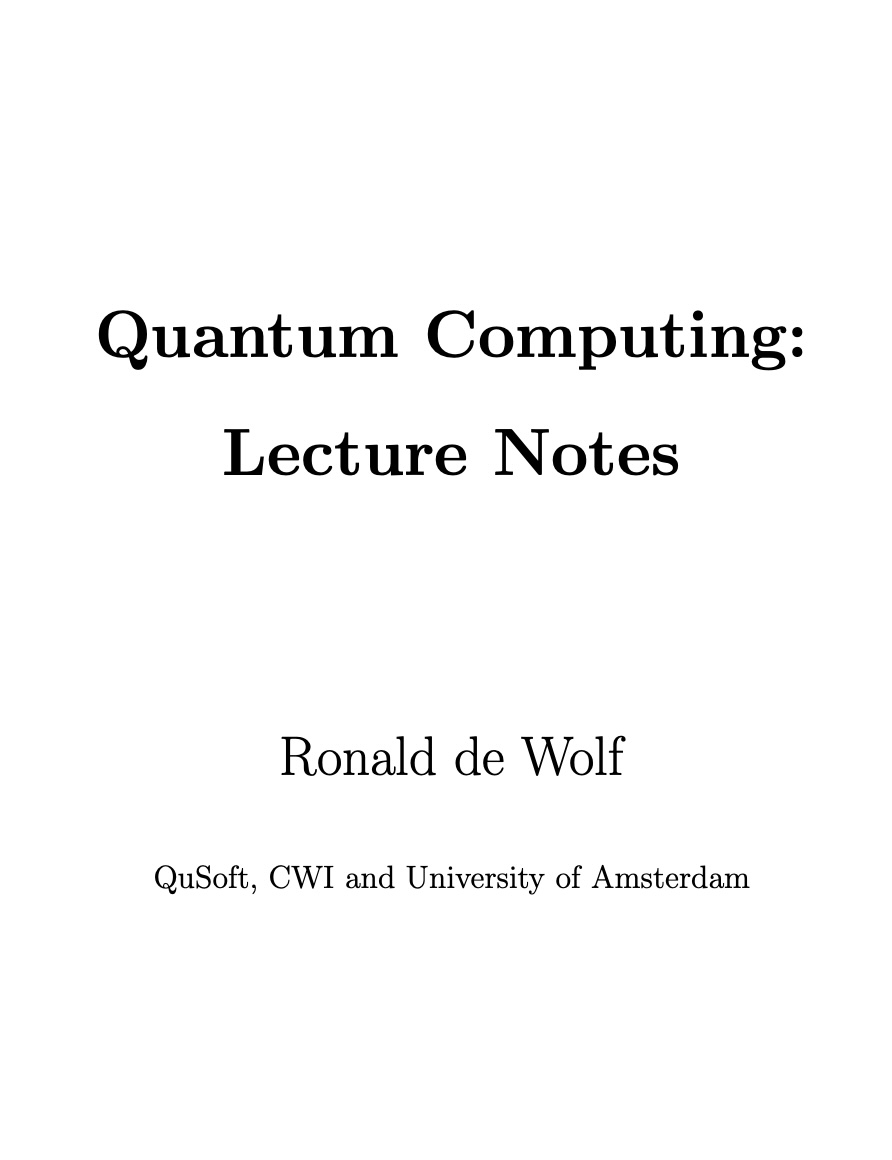 Quantum Computing:
Lecture Notes

Ronald de Wolf

QuSoft, CWI and University of Amsterdam